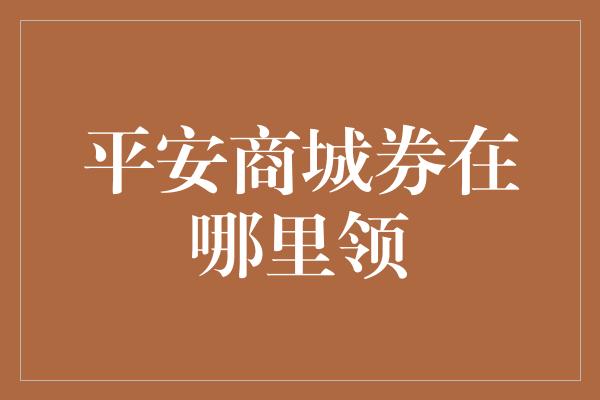 平安商城券在哪里领